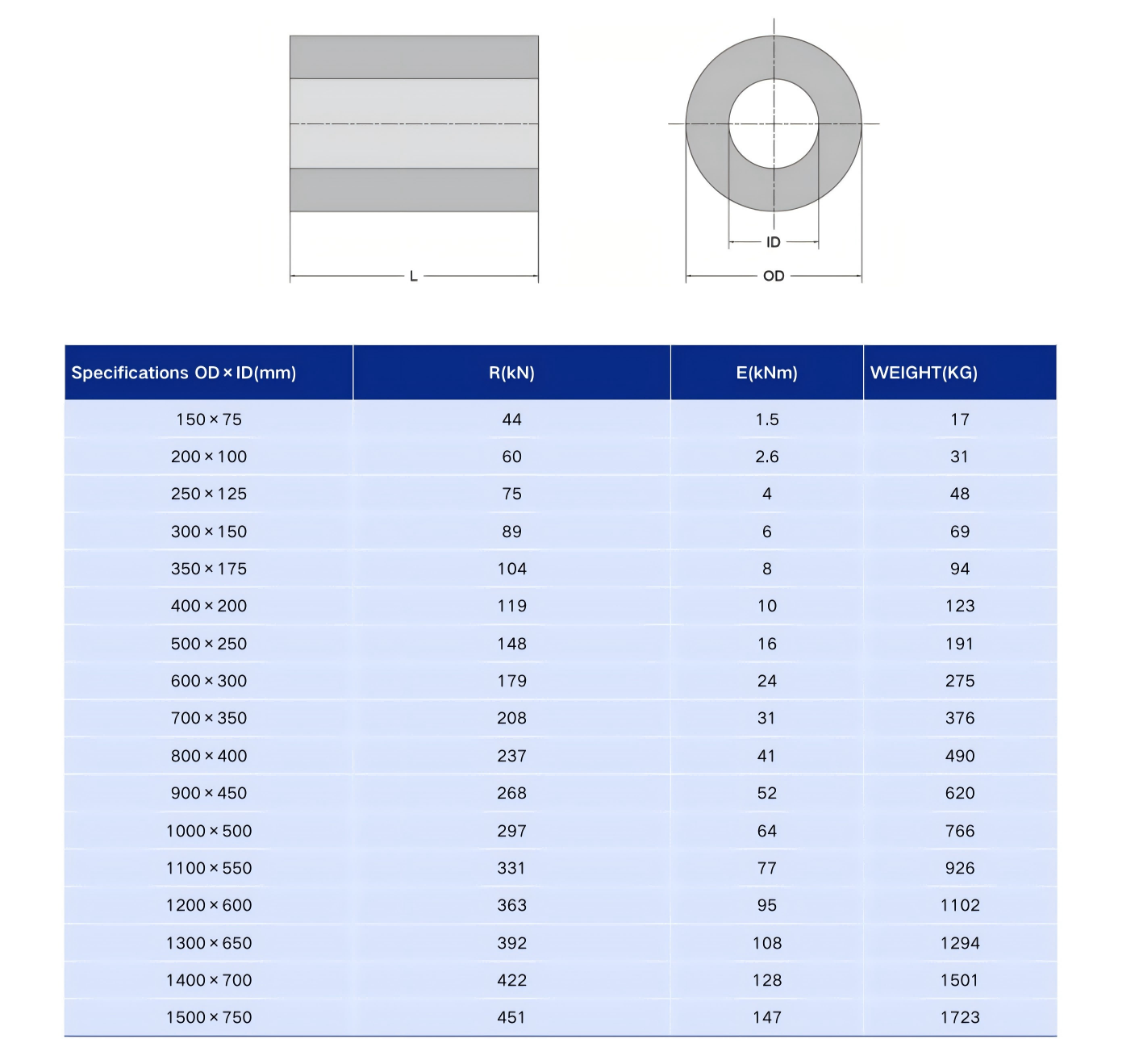 L

ID

OD

| Specifications OD × ID(mm) | R(kN) | E(kNm) | WEIGHT(KG) |
|---|---|---|---|
| 150 × 75 | 44 | 1.5 | 17 |
| 200 × 100 | 60 | 2.6 | 31 |
| 250 × 125 | 75 | 4 | 48 |
| 300 × 150 | 89 | 6 | 69 |
| 350 × 175 | 104 | 8 | 94 |
| 400 × 200 | 119 | 10 | 123 |
| 500 × 250 | 148 | 16 | 191 |
| 600 × 300 | 179 | 24 | 275 |
| 700 × 350 | 208 | 31 | 376 |
| 800 × 400 | 237 | 41 | 490 |
| 900 × 450 | 268 | 52 | 620 |
| 1000 × 500 | 297 | 64 | 766 |
| 1100 × 550 | 331 | 77 | 926 |
| 1200 × 600 | 363 | 95 | 1102 |
| 1300 × 650 | 392 | 108 | 1294 |
| 1400 × 700 | 422 | 128 | 1501 |
| 1500 × 750 | 451 | 147 | 1723 |